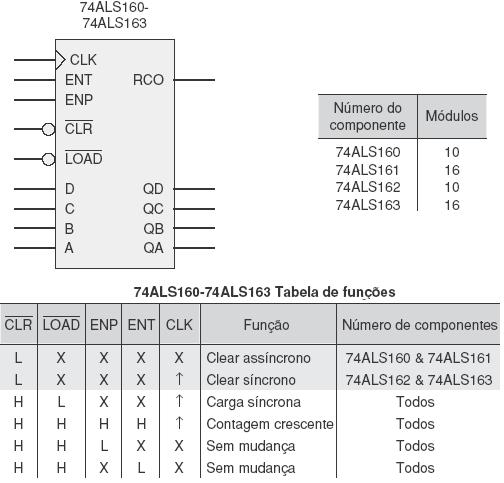 74ALS160-
74ALS163

CLK
ENT
ENP
$\overline{CLR}$
$\overline{LOAD}$
D
C
B
A

RCO
QD
QC
QB
QA

| Número do componente | Módulos |
|---|---|
| 74ALS160 | 10 |
| 74ALS161 | 16 |
| 74ALS162 | 10 |
| 74ALS163 | 16 |

74ALS160-74ALS163 Tabela de funções

| $\overline{CLR}$ | $\overline{LOAD}$ | ENP | ENT | CLK | Função | Número de componentes |
|---|---|---|---|---|---|---|
| L | X | X | X | X | Clear assíncrono | 74ALS160 & 74ALS161 |
| L | X | X | X | ↑ | Clear síncrono | 74ALS162 & 74ALS163 |
| H | L | X | X | ↑ | Carga síncrona | Todos |
| H | H | H | H | ↑ | Contagem crescente | Todos |
| H | H | L | X | X | Sem mudança | Todos |
| H | H | X | L | X | Sem mudança | Todos |